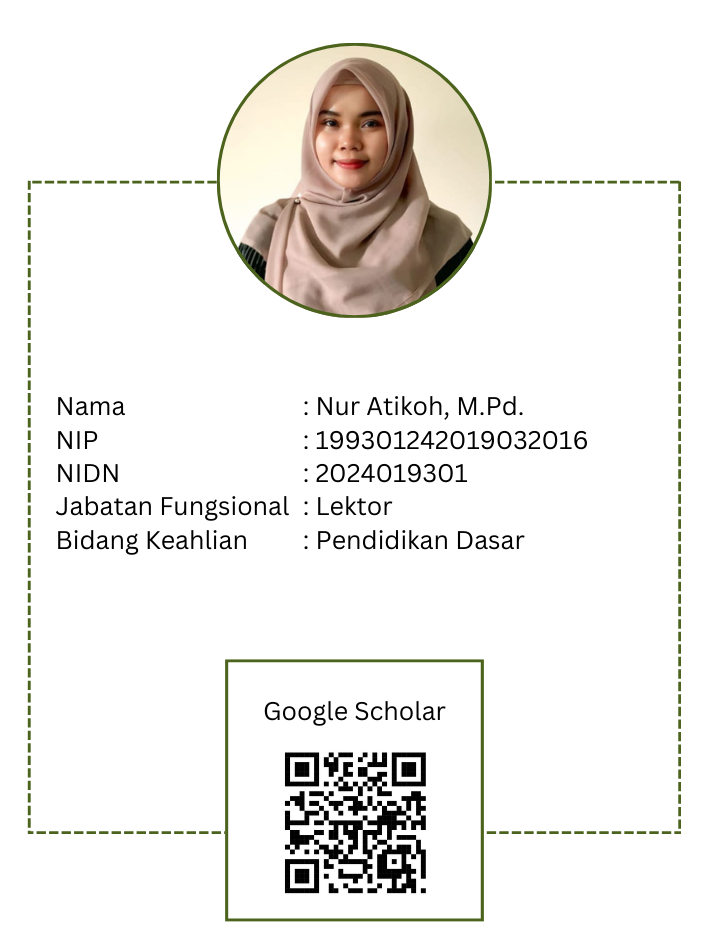 Nama : Nur Atikoh, M.Pd.
NIP : 199301242019032016
NIDN : 2024019301
Jabatan Fungsional : Lektor
Bidang Keahlian : Pendidikan Dasar

Google Scholar